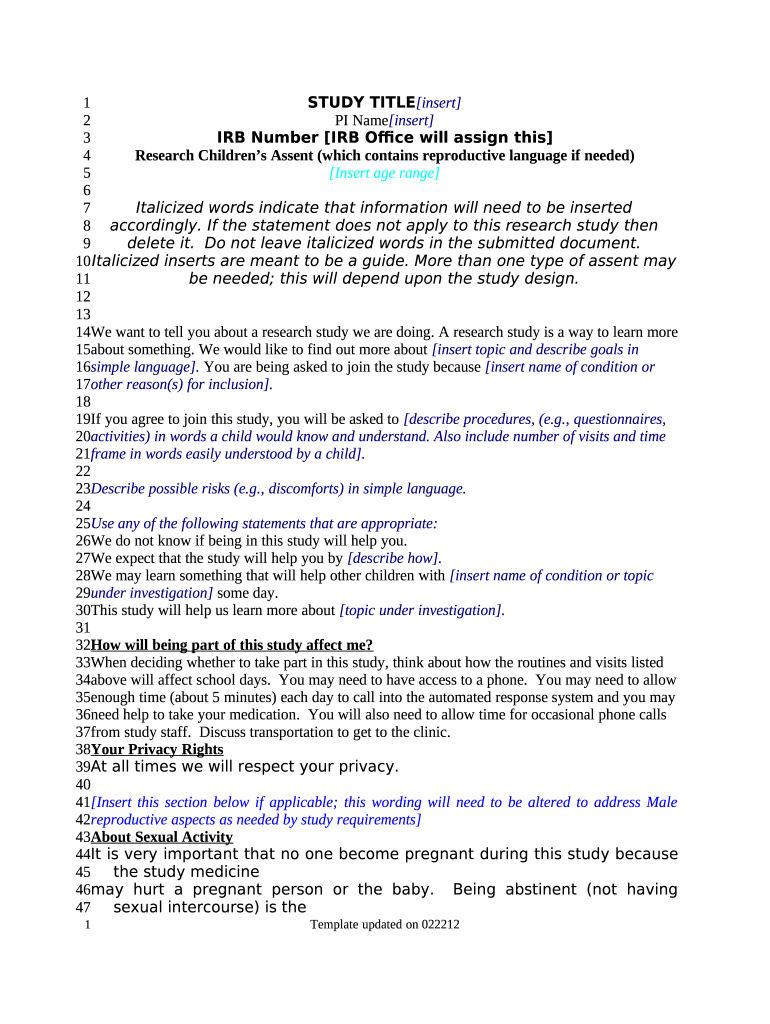 1 STUDY TITLE[insert]
2 PI Name[insert]
3 IRB Number [IRB Office will assign this]
4 Research Children's Assent (which contains reproductive language if needed)
5 [Insert age range]
6
7 Italicized words indicate that information will need to be inserted
8 accordingly. If the statement does not apply to this research study then
9 delete it. Do not leave italicized words in the submitted document.
10 Italicized inserts are meant to be a guide. More than one type of assent may
11 be needed; this will depend upon the study design.
12
13
14 We want to tell you about a research study we are doing. A research study is a way to learn more
15 about something. We would like to find out more about [insert topic and describe goals in
16 simple language]. You are being asked to join the study because [insert name of condition or
17 other reason(s) for inclusion].
18
19 If you agree to join this study, you will be asked to [describe procedures, (e.g., questionnaires,
20 activities) in words a child would know and understand. Also include number of visits and time
21 frame in words easily understood by a child].
22
23 Describe possible risks (e.g., discomforts) in simple language.
24
25 Use any of the following statements that are appropriate:
26 We do not know if being in this study will help you.
27 We expect that the study will help you by [describe how].
28 We may learn something that will help other children with [insert name of condition or topic
29 under investigation] some day.
30 This study will help us learn more about [topic under investigation].
31
32 How will being part of this study affect me?
33 When deciding whether to take part in this study, think about how the routines and visits listed
34 above will affect school days. You may need to have access to a phone. You may need to allow
35 enough time (about 5 minutes) each day to call into the automated response system and you may
36 need help to take your medication. You will also need to allow time for occasional phone calls
37 from study staff. Discuss transportation to get to the clinic.
38 Your Privacy Rights
39 At all times we will respect your privacy.
40
41 [Insert this section below if applicable; this wording will need to be altered to address Male
42 reproductive aspects as needed by study requirements]
43 About Sexual Activity
44 It is very important that no one become pregnant during this study because
45 the study medicine
46 may hurt a pregnant person or the baby. Being abstinent (not having
47 sexual intercourse) is the
1 Template updated on 022212